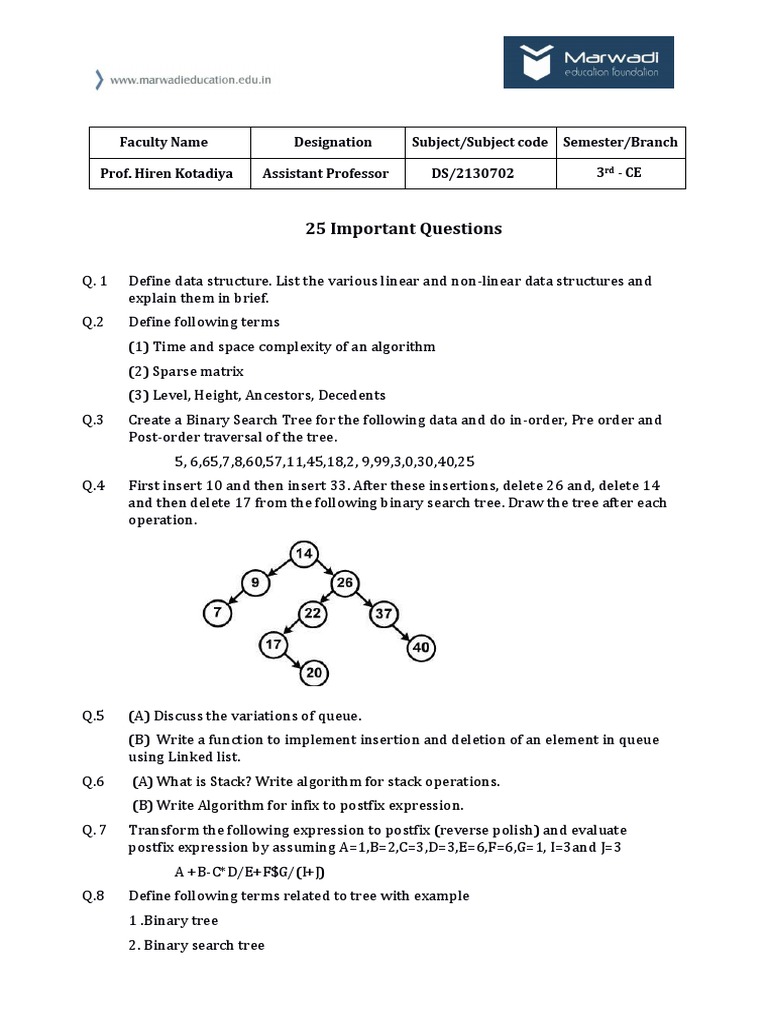 www.marwadieducation.edu.in

Marwadi education foundation

| Faculty Name | Designation | Subject/Subject code | Semester/Branch |
|---|---|---|---|
| Prof. Hiren Kotadiya | Assistant Professor | DS/2130702 | $3^{rd}$ - CE |

25 Important Questions

Q. 1 Define data structure. List the various linear and non-linear data structures and explain them in brief.

Q.2 Define following terms

(1) Time and space complexity of an algorithm

(2) Sparse matrix

(3) Level, Height, Ancestors, Decedents

Q.3 Create a Binary Search Tree for the following data and do in-order, Pre order and Post-order traversal of the tree.

5, 6,65,7,8,60,57,11,45,18,2, 9,99,3,0,30,40,25

Q.4 First insert 10 and then insert 33. After these insertions, delete 26 and, delete 14 and then delete 17 from the following binary search tree. Draw the tree after each operation.

14
9
26
7
22
37
17
40
20

Q.5 (A) Discuss the variations of queue.

(B) Write a function to implement insertion and deletion of an element in queue using Linked list.

Q.6 (A) What is Stack? Write algorithm for stack operations.

(B) Write Algorithm for infix to postfix expression.

Q. 7 Transform the following expression to postfix (reverse polish) and evaluate postfix expression by assuming A=1,B=2,C=3,D=3,E=6,F=6,G=1, I=3and J=3

A +B-C*D/E+F$G/(I+J)

Q.8 Define following terms related to tree with example

1 .Binary tree

2. Binary search tree